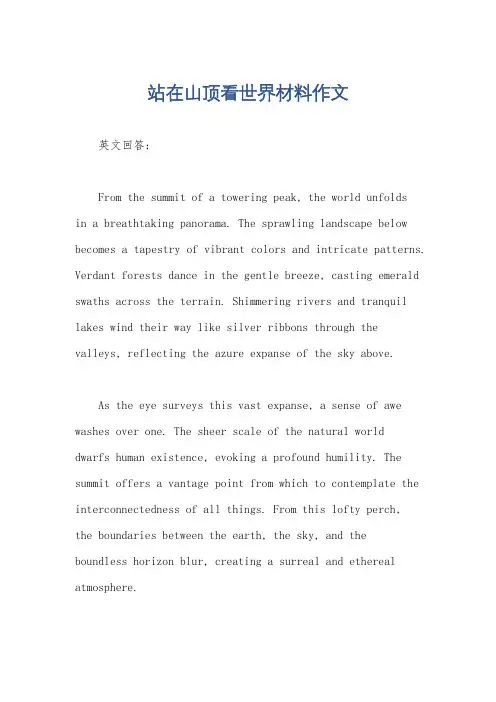 站在山顶看世界材料作文

英文回答：

From the summit of a towering peak, the world unfolds in a breathtaking panorama. The sprawling landscape below becomes a tapestry of vibrant colors and intricate patterns. Verdant forests dance in the gentle breeze, casting emerald swaths across the terrain. Shimmering rivers and tranquil lakes wind their way like silver ribbons through the valleys, reflecting the azure expanse of the sky above.

As the eye surveys this vast expanse, a sense of awe washes over one. The sheer scale of the natural world dwarfs human existence, evoking a profound humility. The summit offers a vantage point from which to contemplate the interconnectedness of all things. From this lofty perch, the boundaries between the earth, the sky, and the boundless horizon blur, creating a surreal and ethereal atmosphere.